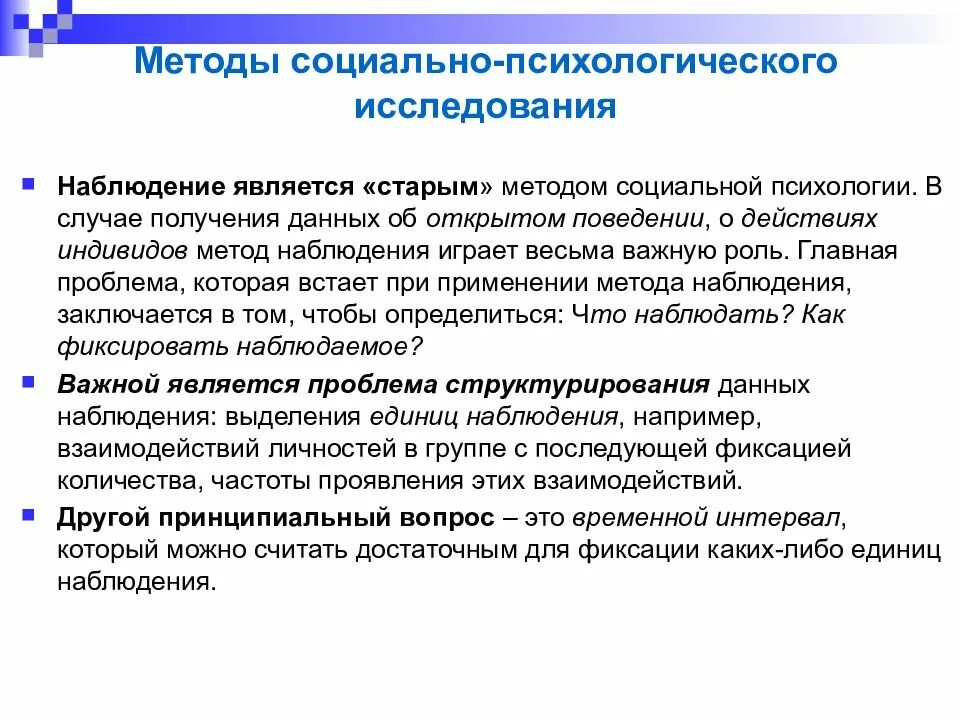 Методы социально-психологического исследования

Наблюдение является «старым» методом социальной психологии. В случае получения данных об открытом поведении, о действиях индивидов метод наблюдения играет весьма важную роль. Главная проблема, которая встает при применении метода наблюдения, заключается в том, чтобы определиться: Что наблюдать? Как фиксировать наблюдаемое?

Важной является проблема структурирования данных наблюдения: выделения единиц наблюдения, например, взаимодействий личностей в группе с последующей фиксацией количества, частоты проявления этих взаимодействий.

Другой принципиальный вопрос – это временной интервал, который можно считать достаточным для фиксации каких-либо единиц наблюдения.